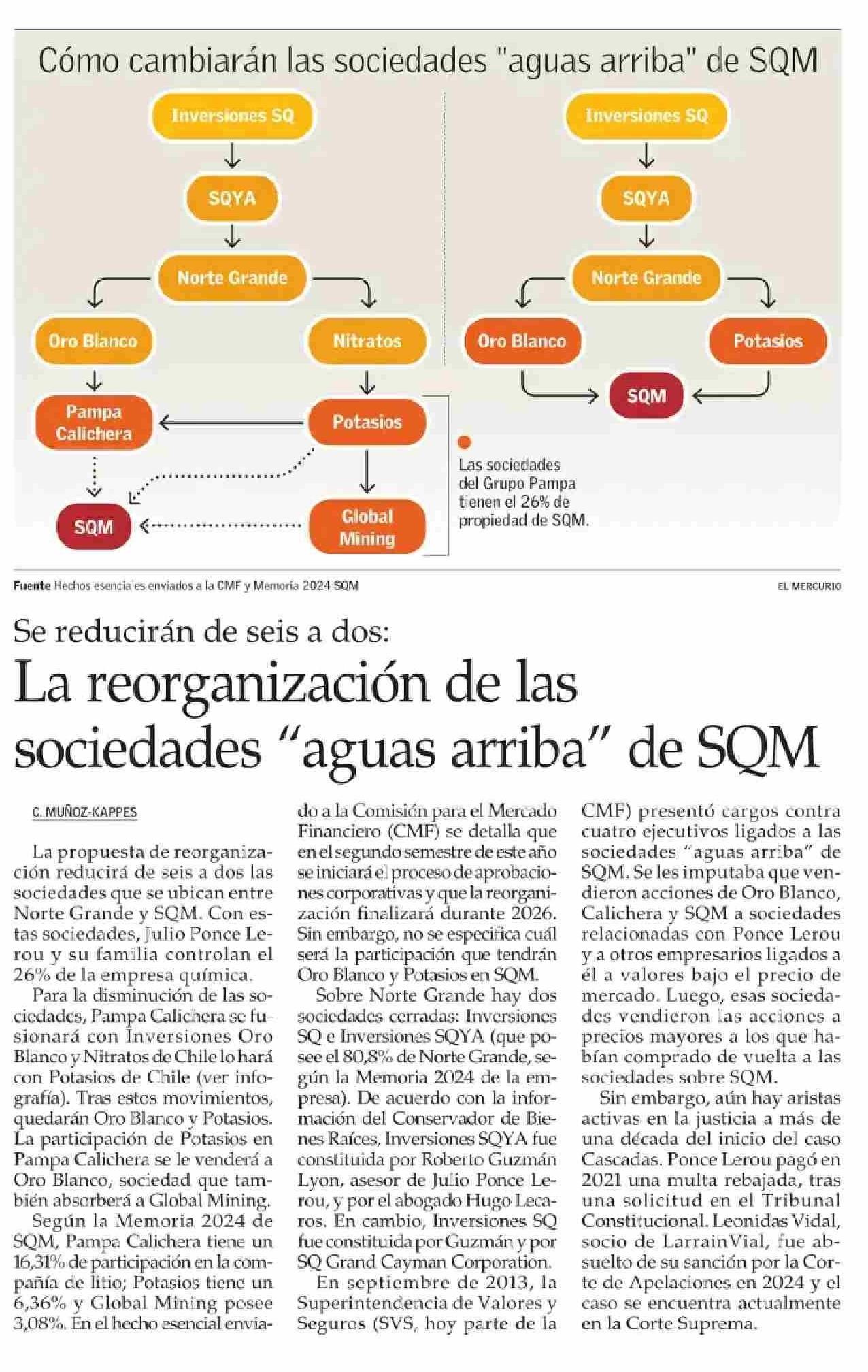 Cómo cambiarán las sociedades "aguas arriba" de SQM

Inversiones SQ

SQYA

Norte Grande

Oro Blanco

Nitratos

Pampa Calichera

Potasios

SQM

Global Mining

Las sociedades del Grupo Pampa tienen el 26% de propiedad de SQM.

Inversiones SQ

SQYA

Norte Grande

Oro Blanco

Potasios

SQM

Fuente Hechos esenciales enviados a la CMF y Memoria 2024 SQM

EL MERCURIO

Se reducirán de seis a dos:

La reorganización de las sociedades “aguas arriba” de SQM

C. MUÑOZ-KAPPES

La propuesta de reorganización reducirá de seis a dos las sociedades que se ubican entre Norte Grande y SQM. Con estas sociedades, Julio Ponce Lerou y su familia controlan el 26% de la empresa química.

Para la disminución de las sociedades, Pampa Calichera se fusionará con Inversiones Oro Blanco y Nitratos de Chile lo hará con Potasios de Chile (ver infografía). Tras estos movimientos, quedarán Oro Blanco y Potasios. La participación de Potasios en Pampa Calichera se le venderá a Oro Blanco, sociedad que también absorberá a Global Mining.

Según la Memoria 2024 de SQM, Pampa Calichera tiene un 16,31% de participación en la compañía de litio; Potasios tiene un 6,36% y Global Mining posee 3,08%. En el hecho esencial enviado a la Comisión para el Mercado Financiero (CMF) se detalla que en el segundo semestre de este año se iniciará el proceso de aprobaciones corporativas y que la reorganización finalizará durante 2026. Sin embargo, no se especifica cuál será la participación que tendrán Oro Blanco y Potasios en SQM.

Sobre Norte Grande hay dos sociedades cerradas: Inversiones SQ e Inversiones SQYA (que posee el 80,8% de Norte Grande, según la Memoria 2024 de la empresa). De acuerdo con la información del Conservador de Bienes Raíces, Inversiones SQYA fue constituida por Roberto Guzmán Lyon, asesor de Julio Ponce Lerou, y por el abogado Hugo Lecaros. En cambio, Inversiones SQ fue constituida por Guzmán y por SQ Grand Cayman Corporation.

En septiembre de 2013, la Superintendencia de Valores y Seguros (SVS, hoy parte de la CMF) presentó cargos contra cuatro ejecutivos ligados a las sociedades “aguas arriba” de SQM. Se les imputaba que vendieron acciones de Oro Blanco, Calichera y SQM a sociedades relacionadas con Ponce Lerou y a otros empresarios ligados a él a valores bajo el precio de mercado. Luego, esas sociedades vendieron las acciones a precios mayores a los que habían comprado de vuelta a las sociedades sobre SQM.

Sin embargo, aún hay aristas activas en la justicia a más de una década del inicio del caso Cascadas. Ponce Lerou pagó en 2021 una multa rebajada, tras una solicitud en el Tribunal Constitucional. Leonidas Vidal, socio de LarrainVial, fue absuelto de su sanción por la Corte de Apelaciones en 2024 y el caso se encuentra actualmente en la Corte Suprema.